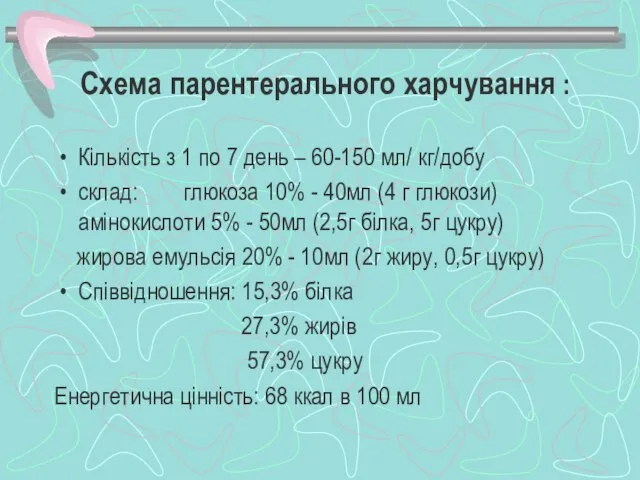 Схема парентерального харчування :

• Кількість з 1 по 7 день – 60-150 мл/ кг/добу
• склад: глюкоза 10% - 40мл (4 г глюкози) амінокислоти 5% - 50мл (2,5г білка, 5г цукру)
жирова емульсія 20% - 10мл (2г жиру, 0,5г цукру)
• Співвідношення: 15,3% білка
27,3% жирів
57,3% цукру
Енергетична цінність: 68 ккал в 100 мл